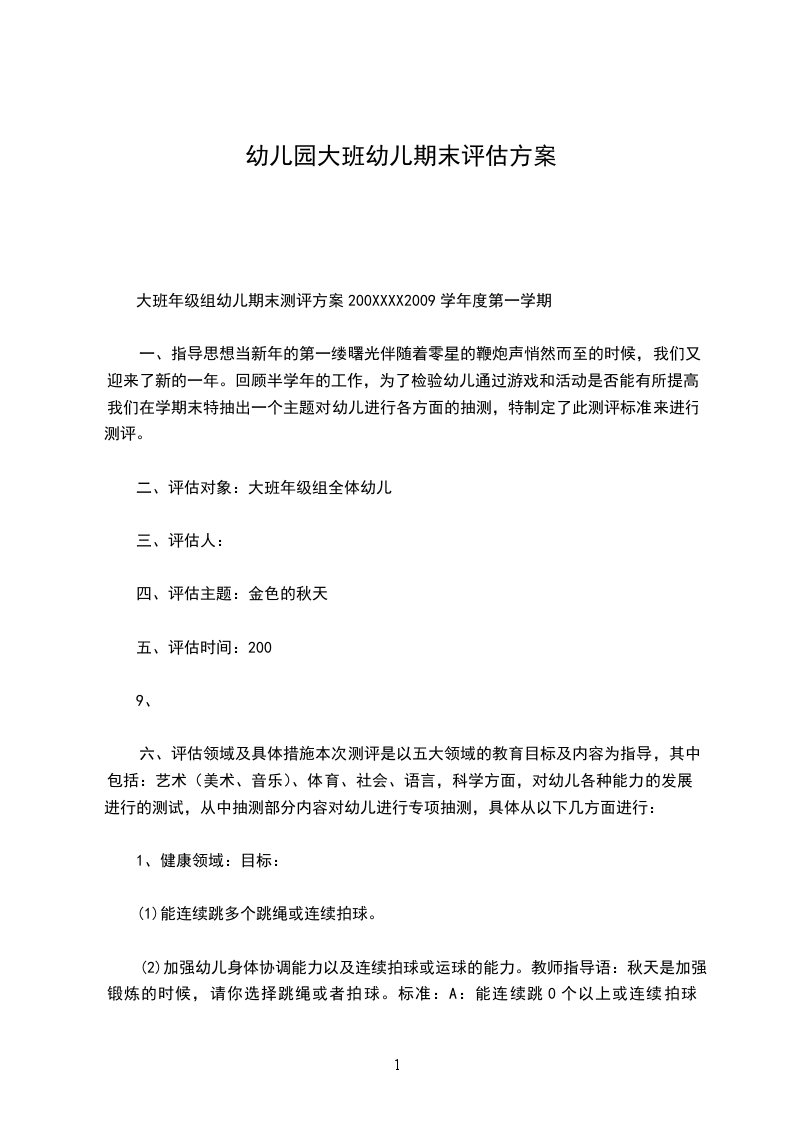 幼儿园大班幼儿期末评估方案

大班年级组幼儿期末测评方案 200XXXX2009 学年度第一学期

一、指导思想当新年的第一缕曙光伴随着零星的鞭炮声悄然而至的时候，我们又迎来了新的一年。回顾半学年的工作，为了检验幼儿通过游戏和活动是否能有所提高我们在学期末特抽出一个主题对幼儿进行各方面的抽测，特制定了此测评标准来进行测评。

二、评估对象：大班年级组全体幼儿

三、评估人：

四、评估主题：金色的秋天

五、评估时间：200

9、

六、评估领域及具体措施本次测评是以五大领域的教育目标及内容为指导，其中包括：艺术（美术、音乐）、体育、社会、语言，科学方面，对幼儿各种能力的发展进行的测试，从中抽测部分内容对幼儿进行专项抽测，具体从以下几方面进行：

1、健康领域：目标：

(1)能连续跳多个跳绳或连续拍球。

(2)加强幼儿身体协调能力以及连续拍球或运球的能力。教师指导语：秋天是加强锻炼的时候，请你选择跳绳或者拍球。标准：A：能连续跳 0 个以上或连续拍球

1